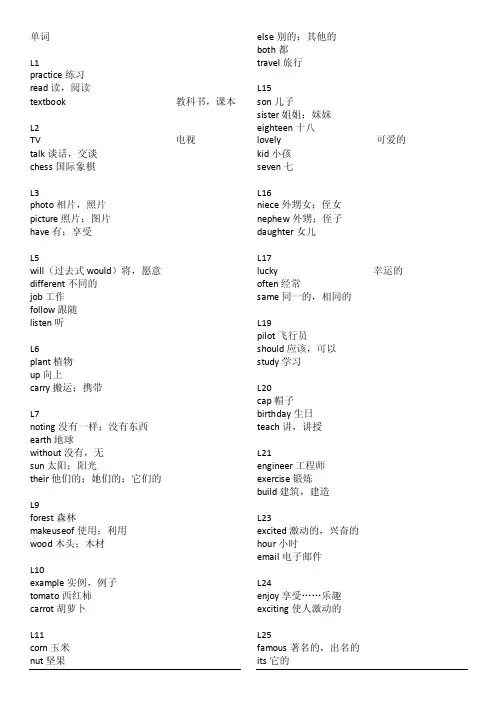 单词

L1
practice 练习
read 读，阅读
textbook 教科书，课本

L2
TV 电视
talk 谈话，交谈
chess 国际象棋

L3
photo 相片，照片
picture 照片；图片
have 有；享受

L5
will（过去式 would）将，愿意
different 不同的
job 工作
follow 跟随
listen 听

L6
plant 植物
up 向上
carry 搬运；携带

L7
noting 没有一样；没有东西
earth 地球
without 没有，无
sun 太阳；阳光
their 他们的；她们的；它们的

L9
forest 森林
makeuseof 使用；利用
wood 木头；木材

L10
example 实例，例子
tomato 西红柿
carrot 胡萝卜

L11
corn 玉米
nut 坚果

else 别的；其他的
both 都
travel 旅行

L15
son 儿子
sister 姐姐；妹妹
eighteen 十八
lovely 可爱的
kid 小孩
seven 七

L16
niece 外甥女；侄女
nephew 外甥；侄子
daughter 女儿

L17
lucky 幸运的
often 经常
same 同一的，相同的

L19
pilot 飞行员
should 应该，可以
study 学习

L20
cap 帽子
birthday 生日
teach 讲，讲授

L21
engineer 工程师
exercise 锻炼
build 建筑，建造

L23
excited 激动的，兴奋的
hour 小时
email 电子邮件

L24
enjoy 享受……乐趣
exciting 使人激动的

L25
famous 著名的，出名的
its 它的